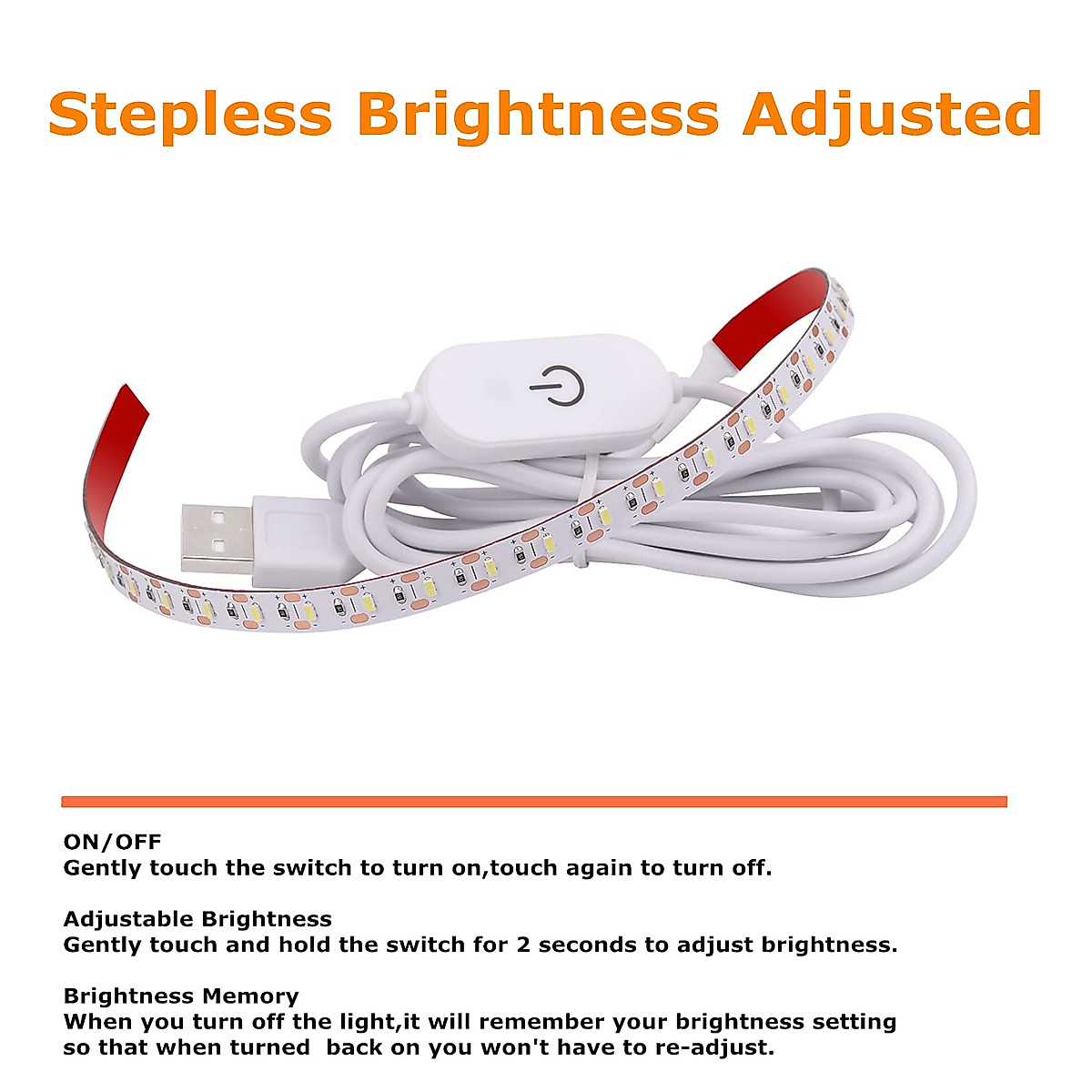 Stepless Brightness Adjusted

ON/OFF
Gently touch the switch to turn on,touch again to turn off.

Adjustable Brightness
Gently touch and hold the switch for 2 seconds to adjust brightness.

Brightness Memory
When you turn off the light,it will remember your brightness setting so that when turned back on you won't have to re-adjust.